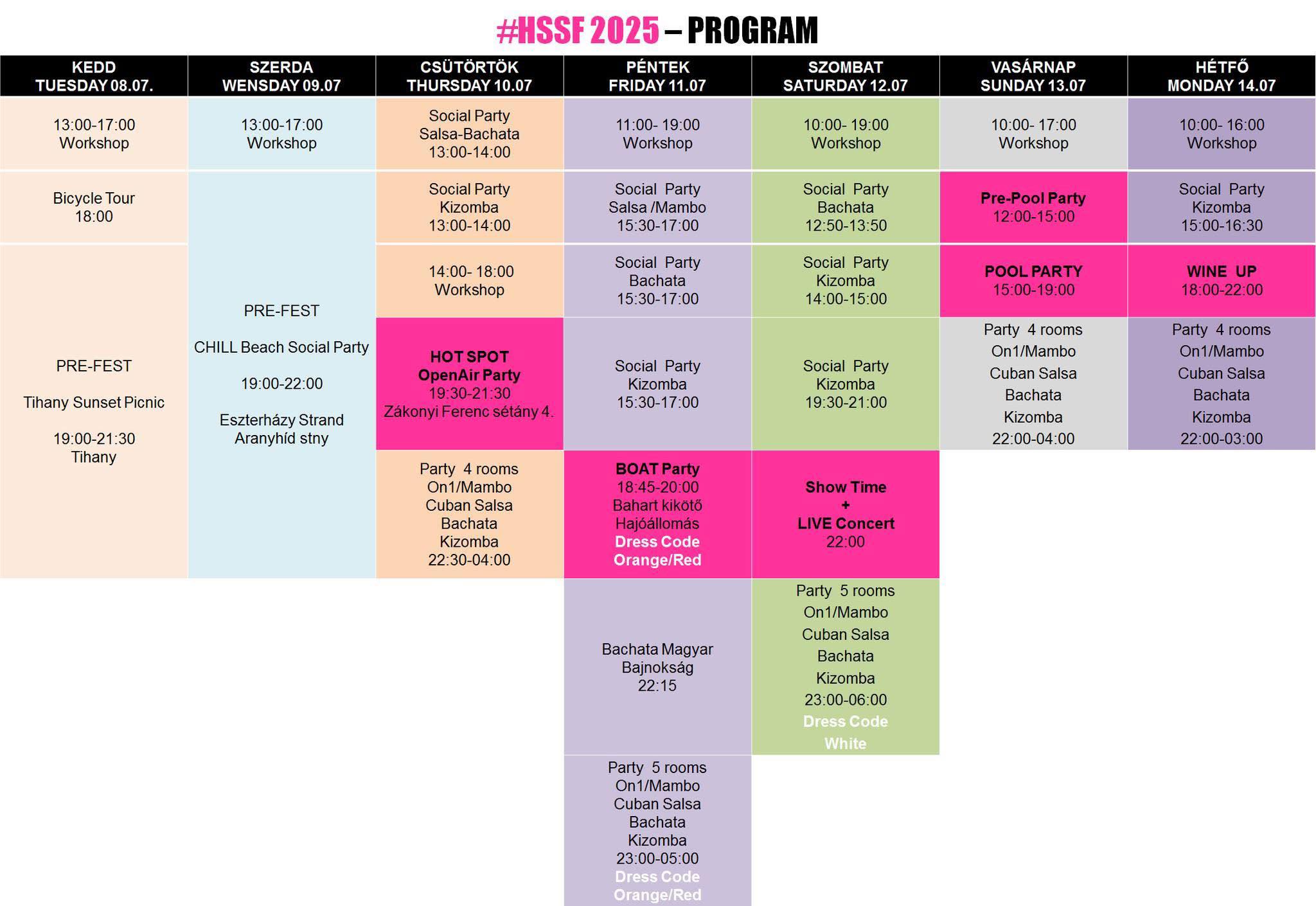 #HSSF 2025 – PROGRAM

| KEDD TUESDAY 08.07. | SZERDA WENSDAY 09.07 | CSÜTÖRTÖK THURSDAY 10.07 | PÉNTEK FRIDAY 11.07 | SZOMBAT SATURDAY 12.07 | VASÁRNAP SUNDAY 13.07 | HÉTFŐ MONDAY 14.07 |
|---|---|---|---|---|---|---|
| 13:00-17:00 Workshop | 13:00-17:00 Workshop | Social Party Salsa-Bachata 13:00-14:00 | 11:00- 19:00 Workshop | 10:00- 19:00 Workshop | 10:00- 17:00 Workshop | 10:00- 16:00 Workshop |
| Bicycle Tour 18:00 | PRE-FEST CHILL Beach Social Party 19:00-22:00 Eszterházy Strand Aranyhíd stny | Social Party Kizomba 13:00-14:00 | Social Party Salsa /Mambo 15:30-17:00 | Social Party Bachata 12:50-13:50 | Pre-Pool Party 12:00-15:00 | Social Party Kizomba 15:00-16:30 |
| PRE-FEST Tihany Sunset Picnic 19:00-21:30 Tihany | | 14:00- 18:00 Workshop | Social Party Bachata 15:30-17:00 | Social Party Kizomba 14:00-15:00 | POOL PARTY 15:00-19:00 | WINE UP 18:00-22:00 |
| | | HOT SPOT OpenAir Party 19:30-21:30 Zákonyi Ferenc sétány 4. | Social Party Kizomba 15:30-17:00 | Social Party Kizomba 19:30-21:00 | Party 4 rooms On1/Mambo Cuban Salsa Bachata Kizomba 22:00-04:00 | Party 4 rooms On1/Mambo Cuban Salsa Bachata Kizomba 22:00-03:00 |
| | | Party 4 rooms On1/Mambo Cuban Salsa Bachata Kizomba 22:30-04:00 | BOAT Party 18:45-20:00 Bahart kikötő Hajóállomás Dress Code Orange/Red | Show Time + LIVE Concert 22:00 | | |
| | | | Bachata Magyar Bajnokság 22:15 | Party 5 rooms On1/Mambo Cuban Salsa Bachata Kizomba 23:00-06:00 Dress Code White | | |
| | | | Party 5 rooms On1/Mambo Cuban Salsa Bachata Kizomba 23:00-05:00 Dress Code Orange/Red | | | |